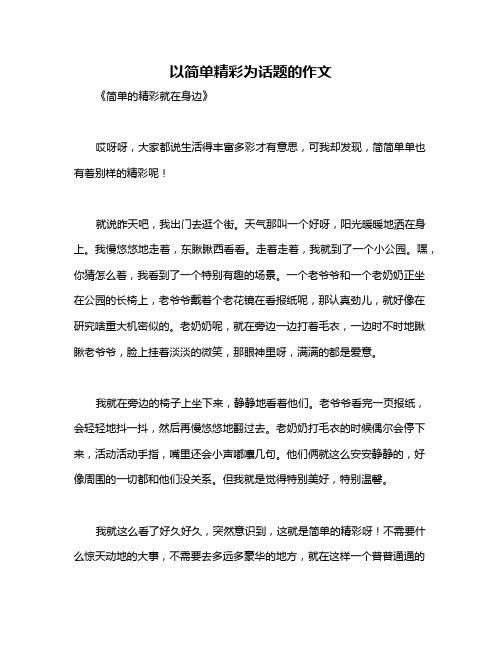 以简单精彩为话题的作文

《简单的精彩就在身边》

哎呀呀，大家都说生活得丰富多彩才有意思，可我却发现，简简单单也有着别样的精彩呢！

就说昨天吧，我出门去逛个街。天气那叫一个好呀，阳光暖暖地洒在身上。我慢悠悠地走着，东瞅瞅西看看。走着走着，我就到了一个小公园。嘿，你猜怎么着，我看到了一个特别有趣的场景。一个老爷爷和一个老奶奶正坐在公园的长椅上，老爷爷戴着个老花镜在看报纸呢，那认真劲儿，就好像在研究啥重大机密似的。老奶奶呢，就在旁边一边打着毛衣，一边时不时地瞅瞅老爷爷，脸上挂着淡淡的微笑，那眼神里呀，满满的都是爱意。

我就在旁边的椅子上坐下来，静静地看着他们。老爷爷看完一页报纸，会轻轻地抖一抖，然后再慢悠悠地翻过去。老奶奶打毛衣的时候偶尔会停下来，活动活动手指，嘴里还会小声嘟囔几句。他们俩就这么安安静静的，好像周围的一切都和他们没关系。但我就是觉得特别美好，特别温馨。

我就这么看了好久好久，突然意识到，这就是简单的精彩呀！不需要什么惊天动地的大事，不需要去多远多豪华的地方，就在这样一个普普通通的